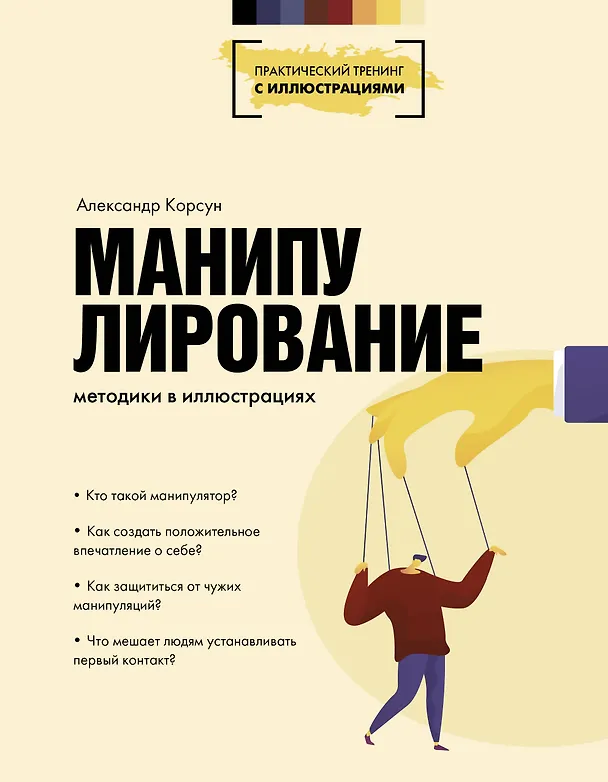 ПРАКТИЧЕСКИЙ ТРЕНИНГ
С ИЛЛЮСТРАЦИЯМИ

Александр Корсун

МАНИПУ
ЛИРОВАНИЕ

методики в иллюстрациях

• Кто такой манипулятор?

• Как создать положительное впечатление о себе?

• Как защититься от чужих манипуляций?

• Что мешает людям устанавливать первый контакт?